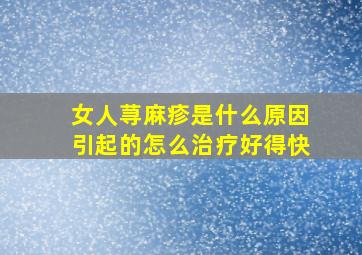 女人荨麻疹是什么原因引起的怎么治疗好得快